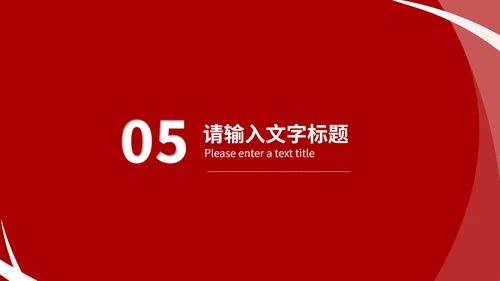 05

请输入文字标题

Please enter a text title